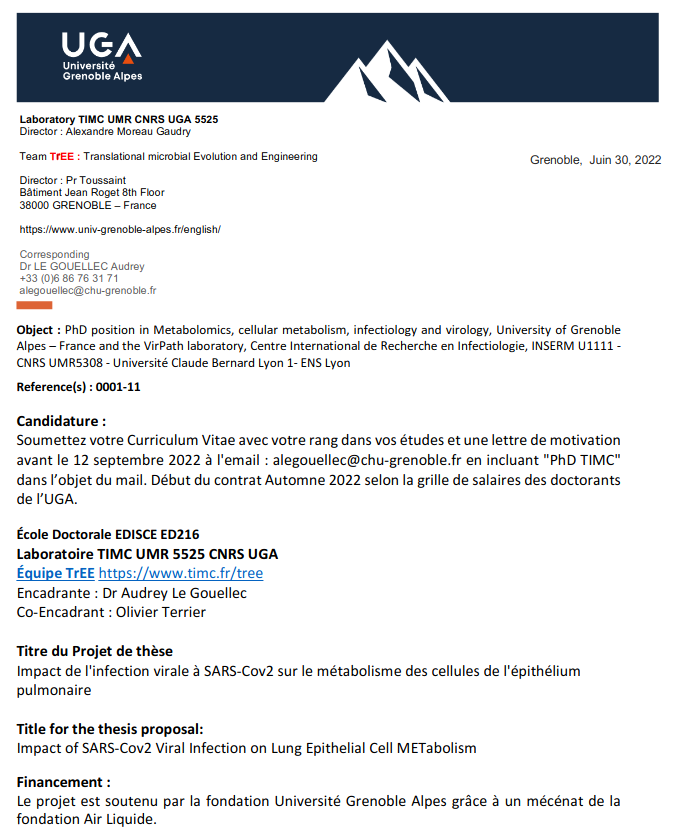 UGA
Université
Grenoble Alpes

Laboratory TIMC UMR CNRS UGA 5525
Director : Alexandre Moreau Gaudry

Team TrEE : Translational microbial Evolution and Engineering

Grenoble, Juin 30, 2022

Director : Pr Toussaint
Bâtiment Jean Roget 8th Floor
38000 GRENOBLE – France

https://www.univ-grenoble-alpes.fr/english/

Corresponding
Dr LE GOUELLEC Audrey
+33 (0)6 86 76 31 71
alegouellec@chu-grenoble.fr

Object : PhD position in Metabolomics, cellular metabolism, infectiology and virology, University of Grenoble Alpes – France and the VirPath laboratory, Centre International de Recherche en Infectiologie, INSERM U1111 - CNRS UMR5308 - Université Claude Bernard Lyon 1- ENS Lyon

Reference(s) : 0001-11

Candidature :
Soumettez votre Curriculum Vitae avec votre rang dans vos études et une lettre de motivation avant le 12 septembre 2022 à l'email : alegouellec@chu-grenoble.fr en incluant "PhD TIMC" dans l'objet du mail. Début du contrat Automne 2022 selon la grille de salaires des doctorants de l'UGA.

École Doctorale EDISCE ED216
Laboratoire TIMC UMR 5525 CNRS UGA
Équipe TrEE https://www.timc.fr/tree
Encadrante : Dr Audrey Le Gouellec
Co-Encadrant : Olivier Terrier

Titre du Projet de thèse
Impact de l'infection virale à SARS-Cov2 sur le métabolisme des cellules de l'épithélium pulmonaire

Title for the thesis proposal:
Impact of SARS-Cov2 Viral Infection on Lung Epithelial Cell METabolism

Financement :
Le projet est soutenu par la fondation Université Grenoble Alpes grâce à un mécénat de la fondation Air Liquide.